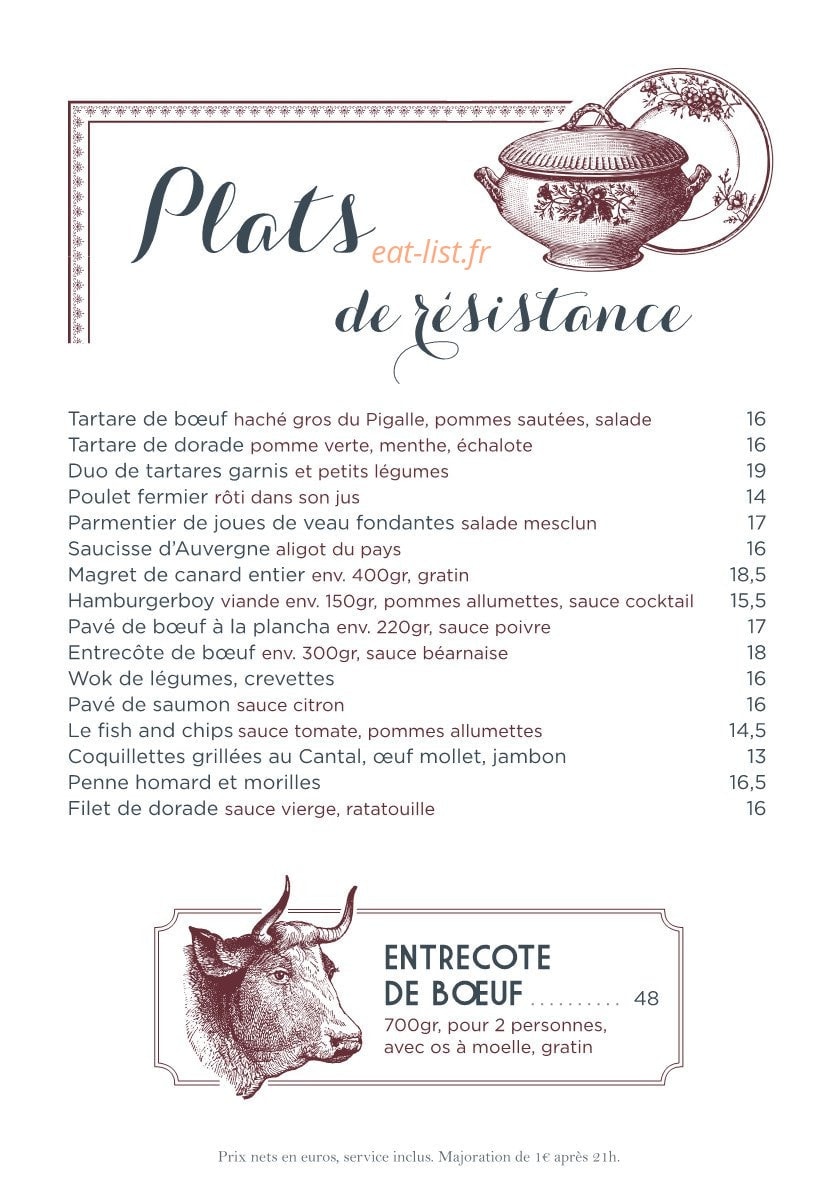 Plats
eat-list.fr
de résistance

Tartare de bœuf haché gros du Pigalle, pommes sautées, salade 16
Tartare de dorade pomme verte, menthe, échalote 16
Duo de tartares garnis et petits légumes 19
Poulet fermier rôti dans son jus 14
Parmentier de joues de veau fondantes salade mesclun 17
Saucisse d'Auvergne aligot du pays 16
Magret de canard entier env. 400gr, gratin 18,5
Hamburgerboy viande env. 150gr, pommes allumettes, sauce cocktail 15,5
Pavé de bœuf à la plancha env. 220gr, sauce poivre 17
Entrecôte de bœuf env. 300gr, sauce béarnaise 18
Wok de légumes, crevettes 16
Pavé de saumon sauce citron 16
Le fish and chips sauce tomate, pommes allumettes 14,5
Coquillettes grillées au Cantal, œuf mollet, jambon 13
Penne homard et morilles 16,5
Filet de dorade sauce vierge, ratatouille 16

ENTRECOTE DE BŒUF .......... 48
700gr, pour 2 personnes, avec os à moelle, gratin

Prix nets en euros, service inclus. Majoration de 1€ après 21h.